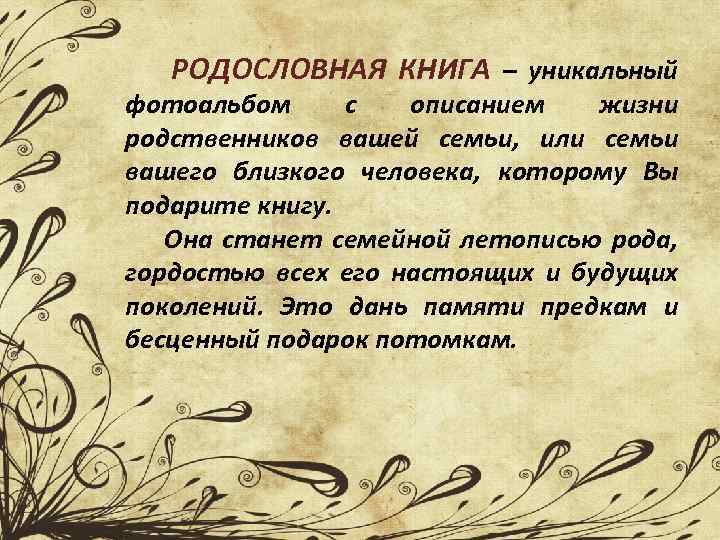 РОДОСЛОВНАЯ КНИГА – уникальный фотоальбом с описанием жизни родственников вашей семьи, или семьи вашего близкого человека, которому Вы подарите книгу.

Она станет семейной летописью рода, гордостью всех его настоящих и будущих поколений. Это дань памяти предкам и бесценный подарок потомкам.